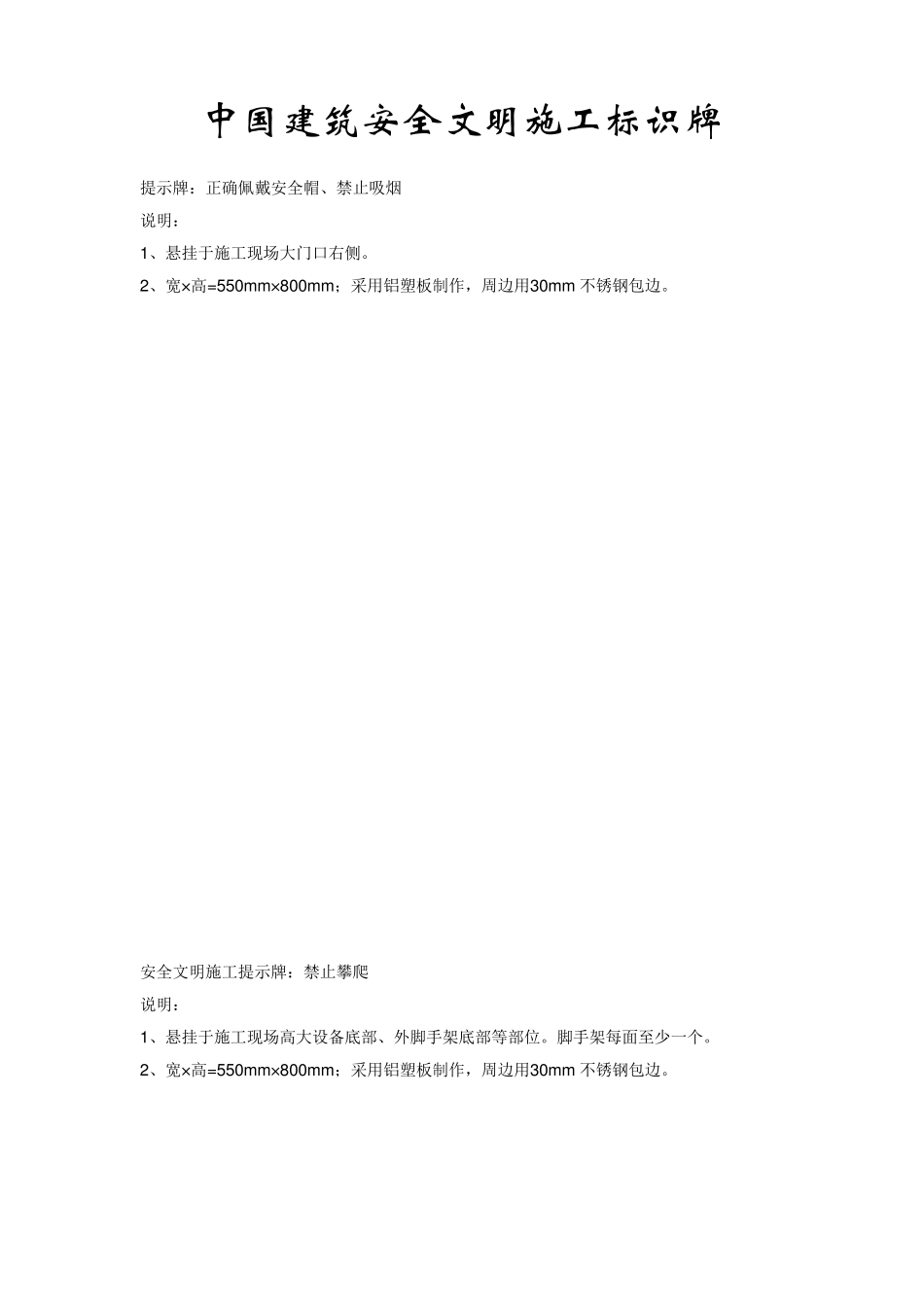 中国建筑安全文明施工标识牌

提示牌：正确佩戴安全帽、禁止吸烟

说明：

1、悬挂于施工现场大门口右侧。

2、宽×高=550mm×800mm；采用铝塑板制作，周边用30mm 不锈钢包边。

安全文明施工提示牌：禁止攀爬

说明：

1、悬挂于施工现场高大设备底部、外脚手架底部等部位。脚手架每面至少一个。

2、宽×高=550mm×800mm；采用铝塑板制作，周边用30mm 不锈钢包边。